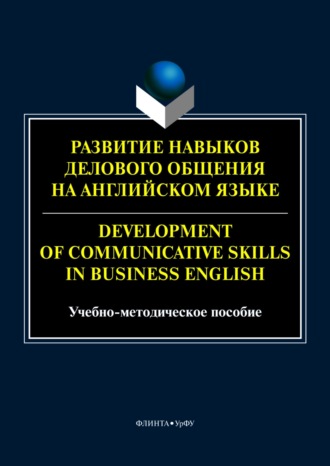 РАЗВИТИЕ НАВЫКОВ ДЕЛОВОГО ОБЩЕНИЯ НА АНГЛИЙСКОМ ЯЗЫКЕ

DEVELOPMENT OF COMMUNICATIVE SKILLS IN BUSINESS ENGLISH

Учебно-методическое пособие

ФЛИНТА • УрФУ